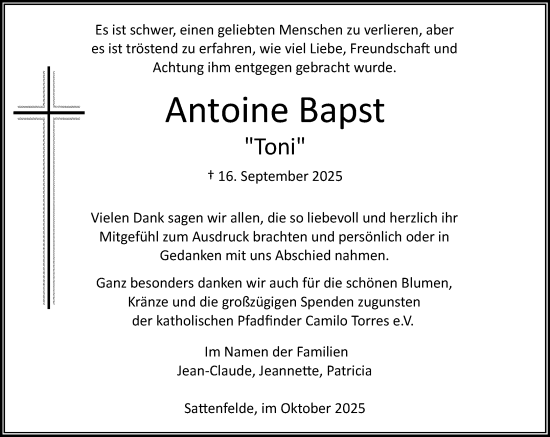 Es ist schwer, einen geliebten Menschen zu verlieren, aber es ist tröstend zu erfahren, wie viel Liebe, Freundschaft und Achtung ihm entgegen gebracht wurde.

Antoine Bapst

"Toni"

† 16. September 2025

Vielen Dank sagen wir allen, die so liebevoll und herzlich ihr Mitgefühl zum Ausdruck brachten und persönlich oder in Gedanken mit uns Abschied nahmen.

Ganz besonders danken wir auch für die schönen Blumen, Kränze und die großzügigen Spenden zugunsten der katholischen Pfadfinder Camilo Torres e.V.

Im Namen der Familien
Jean-Claude, Jeannette, Patricia

Sattenfelde, im Oktober 2025